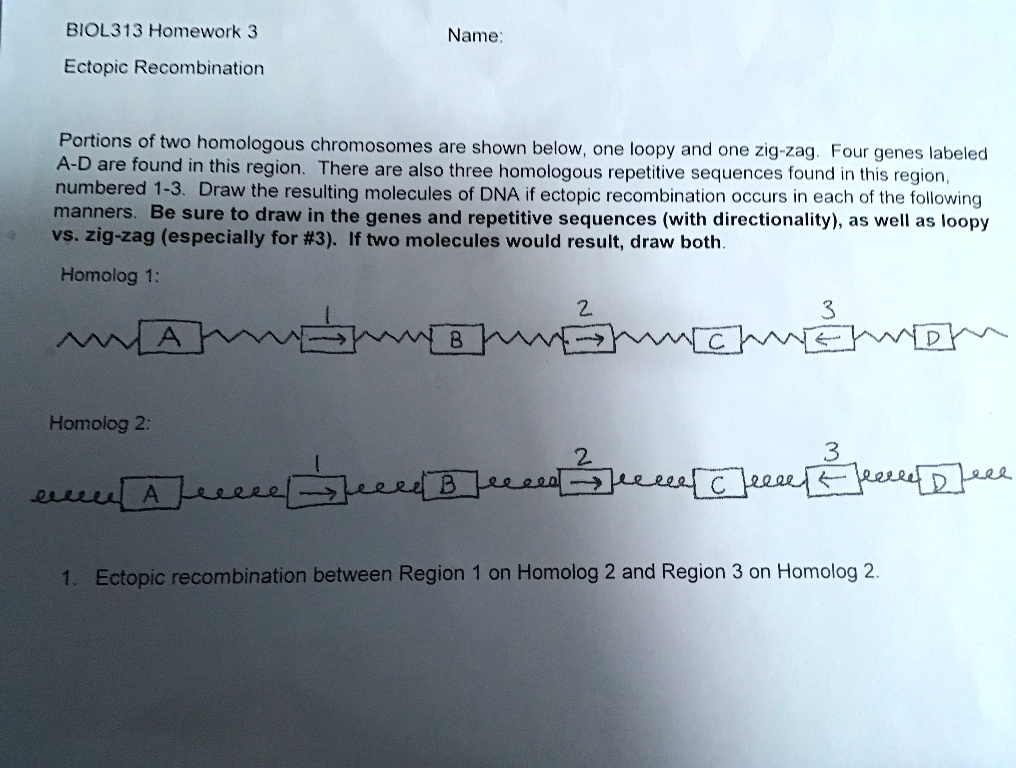 BIOL313 Homework 3

Name:

Ectopic Recombination

Portions of two homologous chromosomes are shown below, one loopy and one zig-zag. Four genes labeled A-D are found in this region. There are also three homologous repetitive sequences found in this region, numbered 1-3. Draw the resulting molecules of DNA if ectopic recombination occurs in each of the following manners. Be sure to draw in the genes and repetitive sequences (with directionality), as well as loopy vs. zig-zag (especially for #3). If two molecules would result, draw both.

Homolog 1:

A 1 → B 2 → C 3 ← D

Homolog 2:

A 1 → B 2 → C 3 ← D

1. Ectopic recombination between Region 1 on Homolog 2 and Region 3 on Homolog 2.